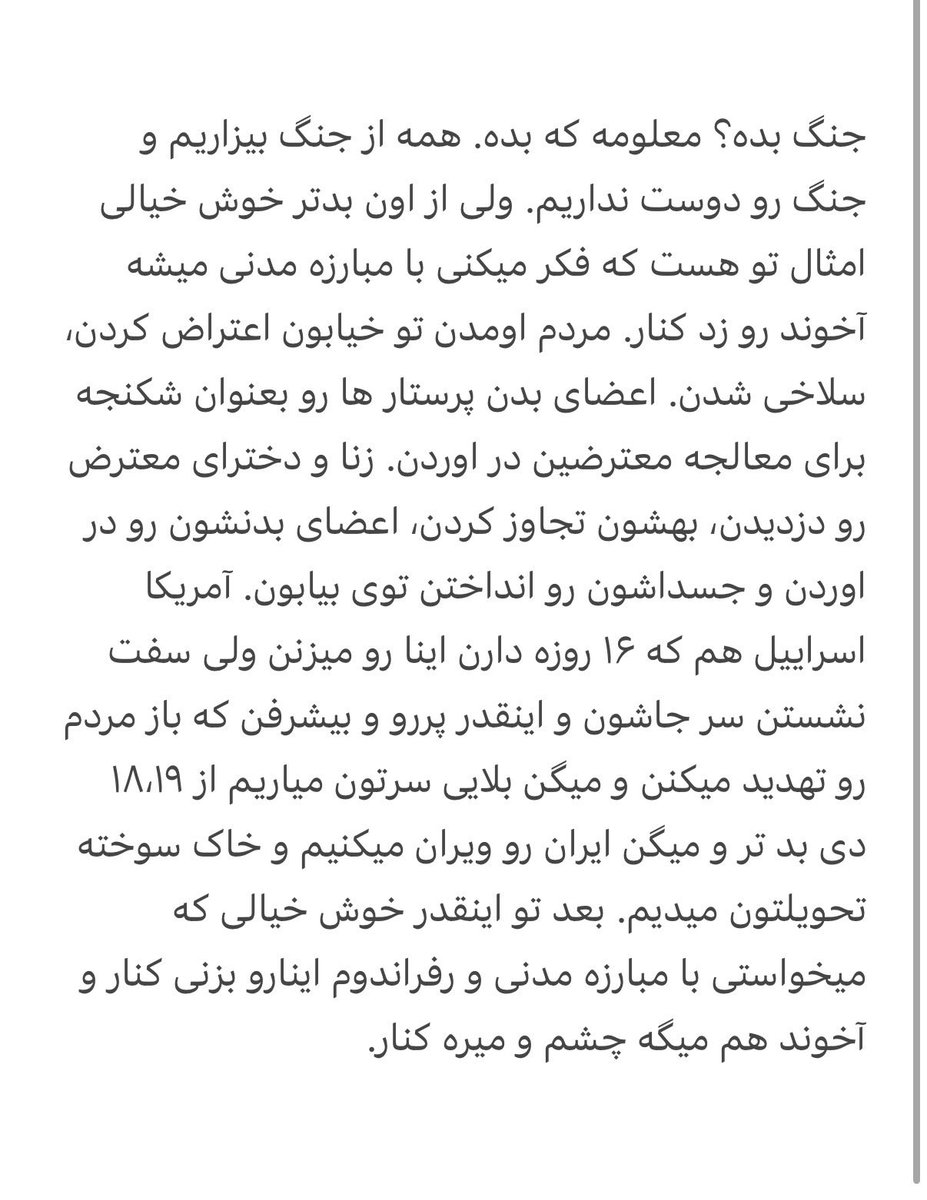 جنگ بده؟ معلومه که بده. همه از جنگ بیزاریم و جنگ رو دوست نداریم. ولی از اون بدتر خوش خیالی امثال تو هست که فکر میکنی با مبارزه مدنی میشه آخوند رو زد کنار. مردم اومدن تو خیابون اعتراض کردن، سلاخی شدن. اعضای بدن پرستار ها رو بعنوان شکنجه برای معالجه معترضین در اوردن. زنا و دخترای معترض رو دزدیدن، بهشون تجاوز کردن، اعضای بدنشون رو در اوردن و جسداشون رو انداختن توی بیابون. آمریکا اسراییل هم که ۱۶ روزه دارن اینا رو میزنن ولی سفت نشستن سر جاشون و اینقدر پررو و بیشرفن که باز مردم رو تهدید میکنن و میگن بلایی سرتون میاریم از ۱۸،۱۹ دی بد تر و میگن ایران رو ویران میکنیم و خاک سوخته تحویلتون میدیم. بعد تو اینقدر خوش خیالی که میخواستی با مبارزه مدنی و رفراندوم اینارو بزنی کنار و آخوند هم میگه چشم و میره کنار.